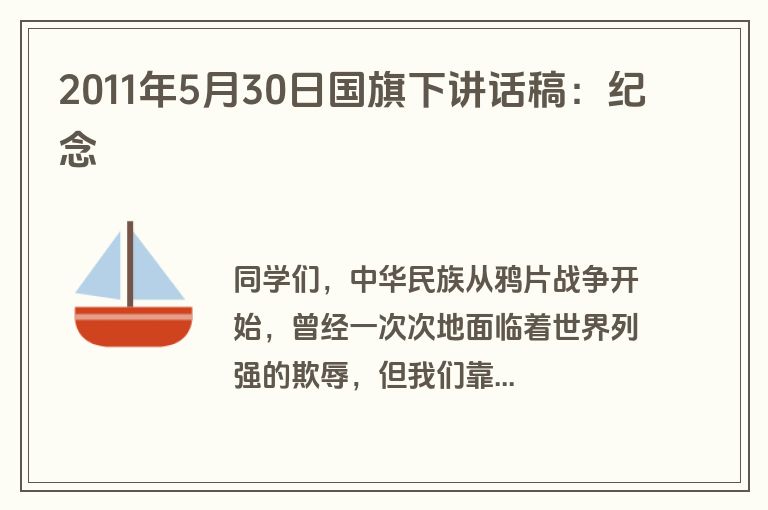 2011年5月30日国旗下讲话稿：纪念

同学们，中华民族从鸦片战争开始，曾经一次次地面临着世界列强的欺辱，但我们靠...